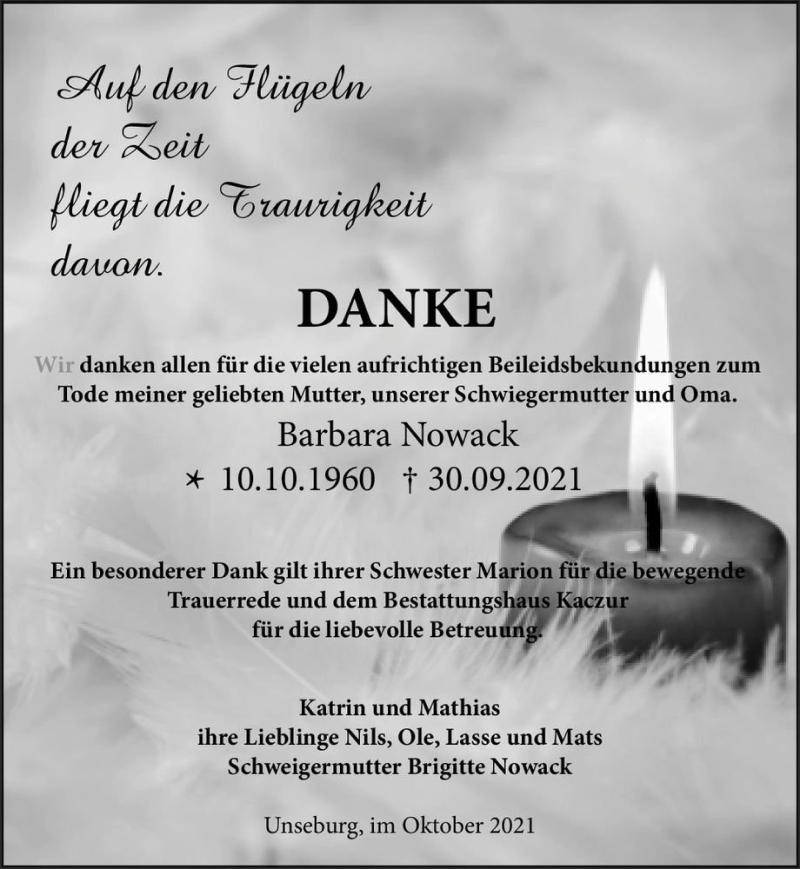 Auf den Flügeln der Zeit fliegt die Traurigkeit davon.

DANKE

Wir danken allen für die vielen aufrichtigen Beileidsbekundungen zum Tode meiner geliebten Mutter, unserer Schwiegermutter und Oma.

Barbara Nowack

* 10.10.1960 † 30.09.2021

Ein besonderer Dank gilt ihrer Schwester Marion für die bewegende Trauerrede und dem Bestattungshaus Kaczur für die liebevolle Betreuung.

Katrin und Mathias
ihre Lieblinge Nils, Ole, Lasse und Mats
Schweigermutter Brigitte Nowack

Unseburg, im Oktober 2021